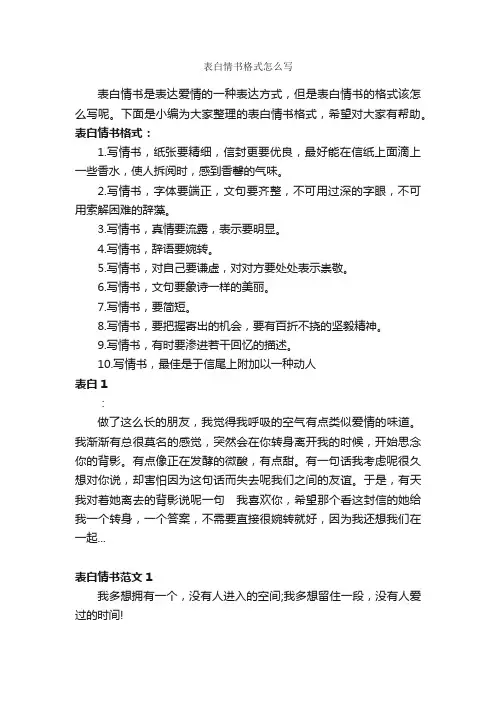 表白情书格式怎么写

表白情书是表达爱情的一种表达方式，但是表白情书的格式该怎么写呢。下面是小编为大家整理的表白情书格式，希望对大家有帮助。

表白情书格式：

1.写情书，纸张要精细，信封更要优良，最好能在信纸上面滴上一些香水，使人拆阅时，感到香馨的气味。

2.写情书，字体要端正，文句要齐整，不可用过深的字眼，不可用索解困难的辞藻。

3.写情书，真情要流露，表示要明显。

4.写情书，辞语要婉转。

5.写情书，对自己要谦虚，对对方要处处表示崇敬。

6.写情书，文句要象诗一样的美丽。

7.写情书，要简短。

8.写情书，要把握寄出的机会，要有百折不挠的坚毅精神。

9.写情书，有时要渗进若干回忆的描述。

10.写情书，最佳是于信尾上附加以一种动人

表白 1

：

做了这么长的朋友，我觉得我呼吸的空气有点类似爱情的味道。我渐渐有总很莫名的感觉，突然会在你转身离开我的时候，开始思念你的背影。有点像正在发酵的微酸，有点甜。有一句话我考虑呢很久想对你说，却害怕因为这句话而失去呢我们之间的友谊。于是，有天我对着她离去的背影说呢一句　我喜欢你，希望那个看这封信的她给我一个转身，一个答案，不需要直接很婉转就好，因为我还想我们在一起...

表白情书范文 1

我多想拥有一个，没有人进入的空间;我多想留住一段，没有人爱过的时间!